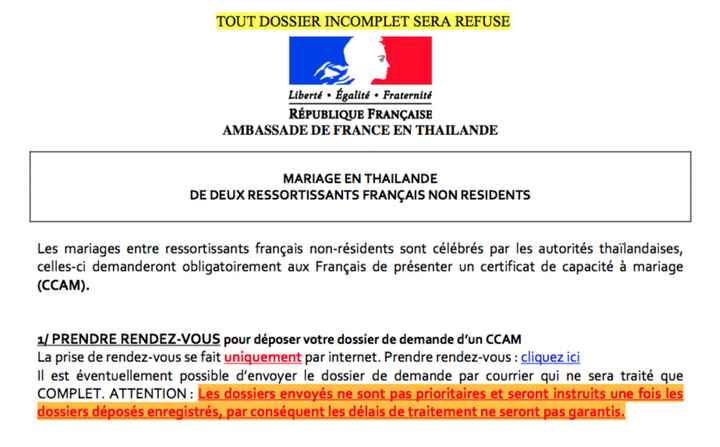 TOUT DOSSIER INCOMPLET SERA REFUSE

Liberté • Égalité • Fraternité
RÉPUBLIQUE FRANÇAISE
AMBASSADE DE FRANCE EN THAILANDE

MARIAGE EN THAILANDE
DE DEUX RESSORTISSANTS FRANÇAIS NON RESIDENTS

Les mariages entre ressortissants français non-résidents sont célébrés par les autorités thaïlandaises, celles-ci demanderont obligatoirement aux Français de présenter un certificat de capacité à mariage (CCAM).

1/ PRENDRE RENDEZ-VOUS pour déposer votre dossier de demande d'un CCAM
La prise de rendez-vous se fait uniquement par internet. Prendre rendez-vous : cliquez ici
Il est éventuellement possible d'envoyer le dossier de demande par courrier qui ne sera traité que COMPLET. ATTENTION : Les dossiers envoyés ne sont pas prioritaires et seront instruits une fois les dossiers déposés enregistrés, par conséquent les délais de traitement ne seront pas garantis.